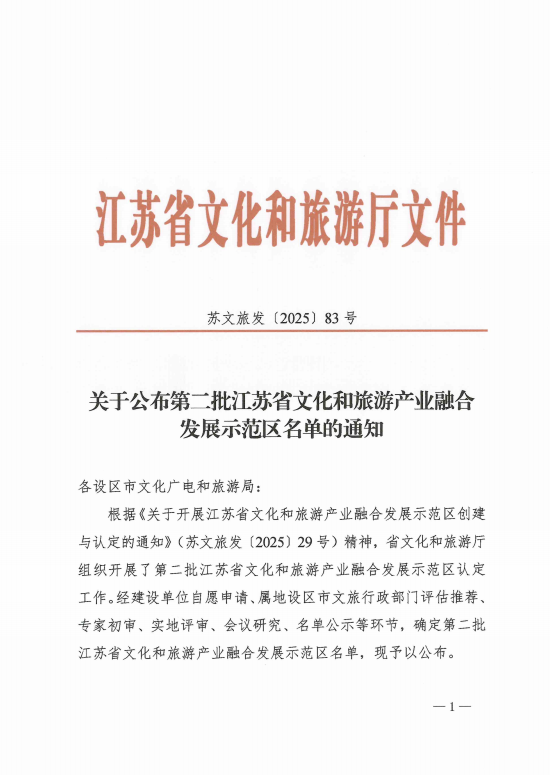 江苏省文化和旅游厅文件

苏文旅发〔2025〕83号

关于公布第二批江苏省文化和旅游产业融合发展示范区名单的通知

各设区市文化广电和旅游局：

根据《关于开展江苏省文化和旅游产业融合发展示范区创建与认定的通知》（苏文旅发〔2025〕29号）精神，省文化和旅游厅组织开展了第二批江苏省文化和旅游产业融合发展示范区认定工作。经建设单位自愿申请、属地设区市文旅行政部门评估推荐、专家初审、实地评审、会议研究、名单公示等环节，确定第二批江苏省文化和旅游产业融合发展示范区名单，现予以公布。

—1—